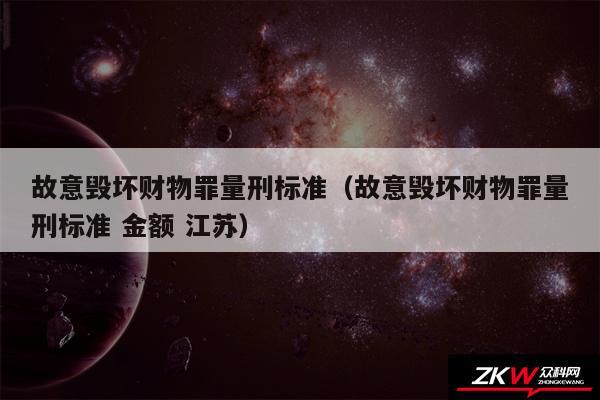 故意毁坏财物罪量刑标准（故意毁坏财物罪量刑标准 金额 江苏）

ZKW 众科网 ZHONGKEWANG